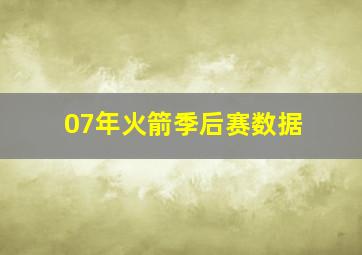 07年火箭季后赛数据